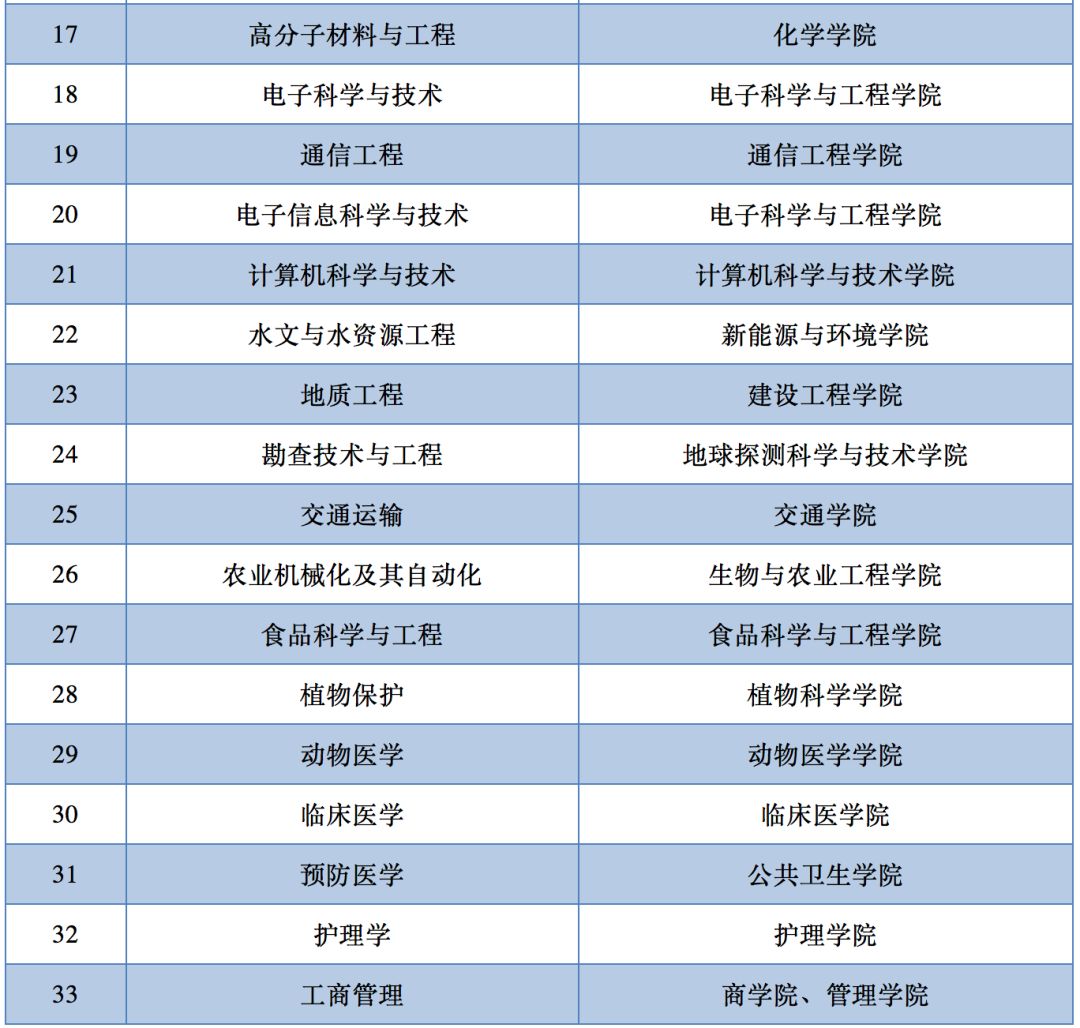 | 17 | 高分子材料与工程 | 化学学院 |
|---|---|---|
| 18 | 电子科学与技术 | 电子科学与工程学院 |
| 19 | 通信工程 | 通信工程学院 |
| 20 | 电子信息科学与技术 | 电子科学与工程学院 |
| 21 | 计算机科学与技术 | 计算机科学与技术学院 |
| 22 | 水文与水资源工程 | 新能源与环境学院 |
| 23 | 地质工程 | 建设工程学院 |
| 24 | 勘查技术与工程 | 地球探测科学与技术学院 |
| 25 | 交通运输 | 交通学院 |
| 26 | 农业机械化及其自动化 | 生物与农业工程学院 |
| 27 | 食品科学与工程 | 食品科学与工程学院 |
| 28 | 植物保护 | 植物科学学院 |
| 29 | 动物医学 | 动物医学学院 |
| 30 | 临床医学 | 临床医学院 |
| 31 | 预防医学 | 公共卫生学院 |
| 32 | 护理学 | 护理学院 |
| 33 | 工商管理 | 商学院、管理学院 |